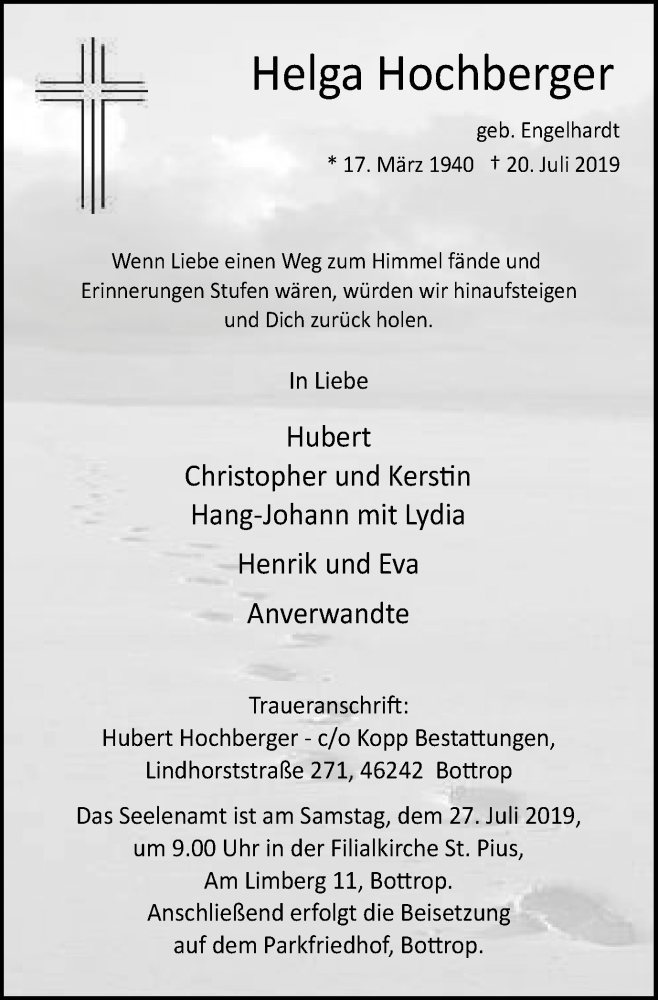 Helga Hochberger

geb. Engelhardt
* 17. März 1940 † 20. Juli 2019

Wenn Liebe einen Weg zum Himmel fände und Erinnerungen Stufen wären, würden wir hinaufsteigen und Dich zurück holen.

In Liebe

Hubert
Christopher und Kerstin
Hang-Johann mit Lydia
Henrik und Eva
Anverwandte

Traueranschrift:
Hubert Hochberger - c/o Kopp Bestattungen,
Lindhorststraße 271, 46242 Bottrop

Das Seelenamt ist am Samstag, dem 27. Juli 2019, um 9.00 Uhr in der Filialkirche St. Pius, Am Limberg 11, Bottrop.
Anschließend erfolgt die Beisetzung auf dem Parkfriedhof, Bottrop.